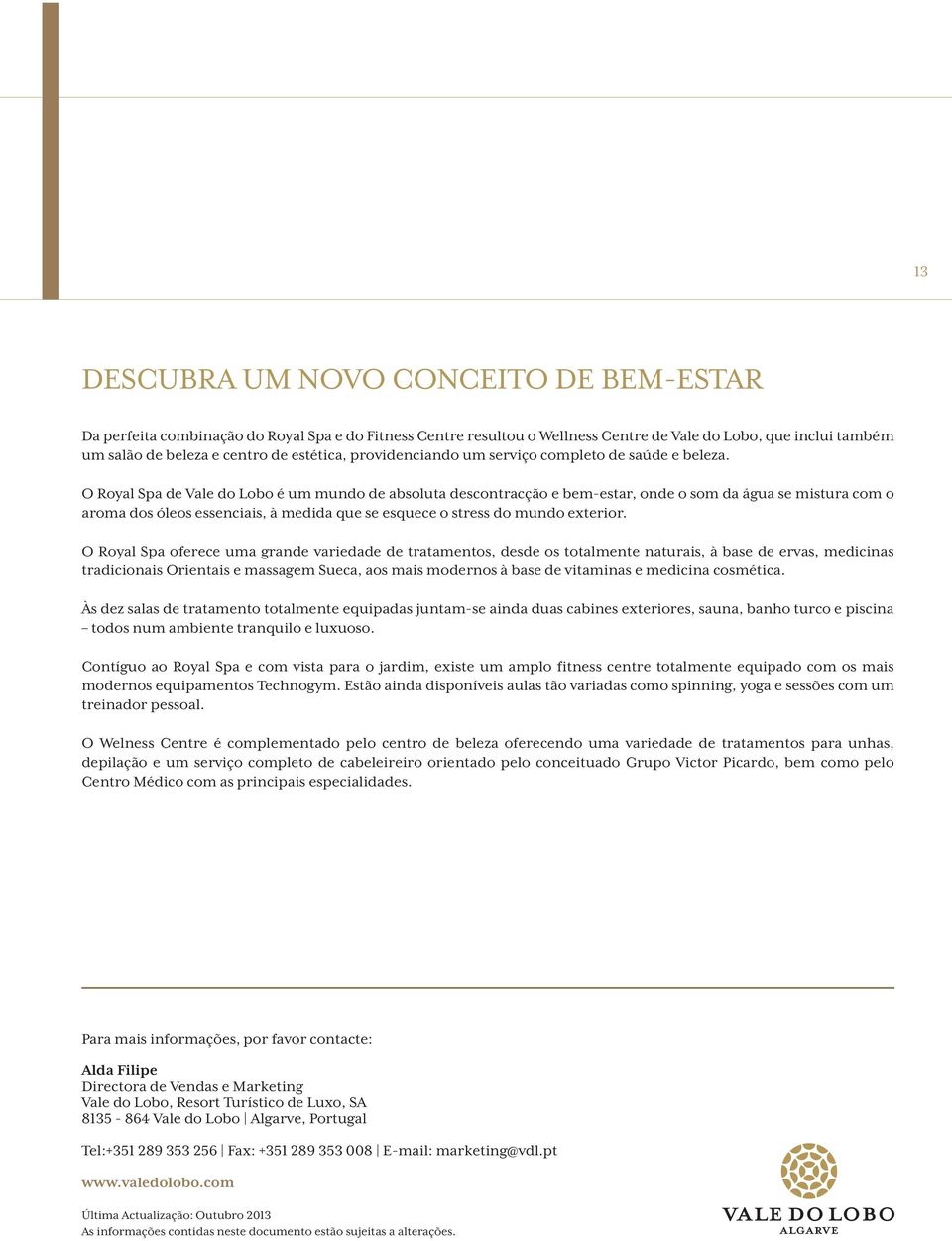 13

DESCUBRA UM NOVO CONCEITO DE BEM-ESTAR

Da perfeita combinação do Royal Spa e do Fitness Centre resultou o Wellness Centre de Vale do Lobo, que inclui também um salão de beleza e centro de estética, providenciando um serviço completo de saúde e beleza.

O Royal Spa de Vale do Lobo é um mundo de absoluta descontracção e bem-estar, onde o som da água se mistura com o aroma dos óleos essenciais, à medida que se esquece o stress do mundo exterior.

O Royal Spa oferece uma grande variedade de tratamentos, desde os totalmente naturais, à base de ervas, medicinas tradicionais Orientais e massagem Sueca, aos mais modernos à base de vitaminas e medicina cosmética.

Às dez salas de tratamento totalmente equipadas juntam-se ainda duas cabines exteriores, sauna, banho turco e piscina – todos num ambiente tranquilo e luxuoso.

Contíguo ao Royal Spa e com vista para o jardim, existe um amplo fitness centre totalmente equipado com os mais modernos equipamentos Technogym. Estão ainda disponíveis aulas tão variadas como spinning, yoga e sessões com um treinador pessoal.

O Welness Centre é complementado pelo centro de beleza oferecendo uma variedade de tratamentos para unhas, depilação e um serviço completo de cabeleireiro orientado pelo conceituado Grupo Victor Picardo, bem como pelo Centro Médico com as principais especialidades.

Para mais informações, por favor contacte:

Alda Filipe
Directora de Vendas e Marketing
Vale do Lobo, Resort Turístico de Luxo, SA
8135 - 864 Vale do Lobo | Algarve, Portugal

Tel:+351 289 353 256 | Fax: +351 289 353 008 | E-mail: marketing@vdl.pt

www.valedolobo.com

Última Actualização: Outubro 2013
As informações contidas neste documento estão sujeitas a alterações.

VALE DO LOBO
ALGARVE